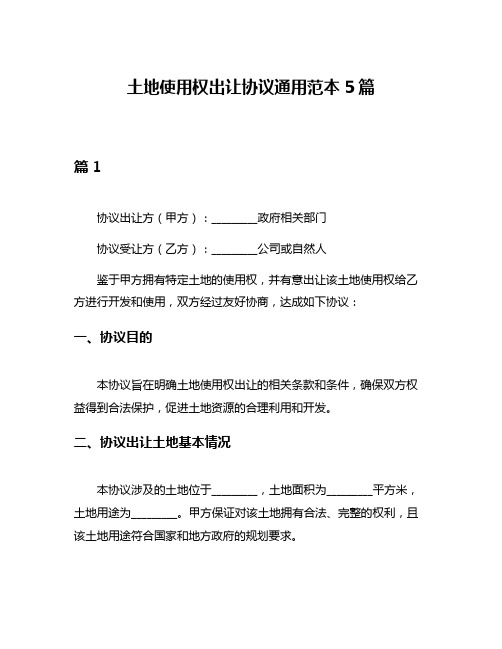 土地使用权出让协议通用范本 5 篇

篇 1

协议出让方（甲方）：________政府相关部门

协议受让方（乙方）：________公司或自然人

鉴于甲方拥有特定土地的使用权，并有意出让该土地使用权给乙方进行开发和使用，双方经过友好协商，达成如下协议：

一、协议目的

本协议旨在明确土地使用权出让的相关条款和条件，确保双方权益得到合法保护，促进土地资源的合理利用和开发。

二、协议出让土地基本情况

本协议涉及的土地位于________，土地面积为________平方米，土地用途为________。甲方保证对该土地拥有合法、完整的权利，且该土地用途符合国家和地方政府的规划要求。